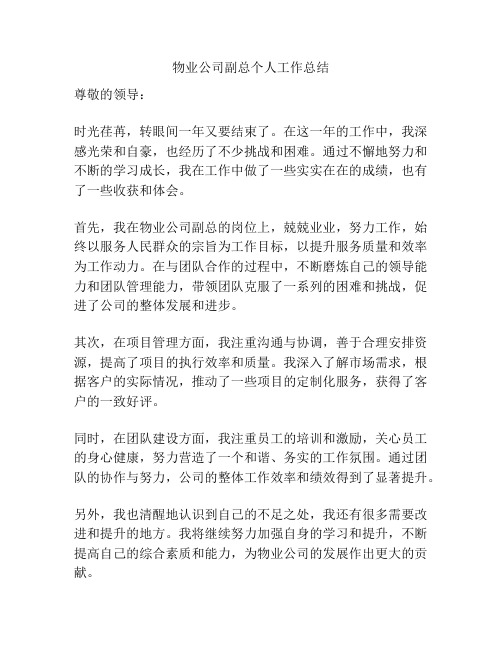 物业公司副总个人工作总结

尊敬的领导：

时光荏苒，转眼间一年又要结束了。在这一年的工作中，我深感光荣和自豪，也经历了不少挑战和困难。通过不懈地努力和不断的学习成长，我在工作中做了一些实实在在的成绩，也有了一些收获和体会。

首先，我在物业公司副总的岗位上，兢兢业业，努力工作，始终以服务人民群众的宗旨为工作目标，以提升服务质量和效率为工作动力。在与团队合作的过程中，不断磨炼自己的领导能力和团队管理能力，带领团队克服了一系列的困难和挑战，促进了公司的整体发展和进步。

其次，在项目管理方面，我注重沟通与协调，善于合理安排资源，提高了项目的执行效率和质量。我深入了解市场需求，根据客户的实际情况，推动了一些项目的定制化服务，获得了客户的一致好评。

同时，在团队建设方面，我注重员工的培训和激励，关心员工的身心健康，努力营造了一个和谐、务实的工作氛围。通过团队的协作与努力，公司的整体工作效率和绩效得到了显著提升。

另外，我也清醒地认识到自己的不足之处，我还有很多需要改进和提升的地方。我将继续努力加强自身的学习和提升，不断提高自己的综合素质和能力，为物业公司的发展作出更大的贡献。